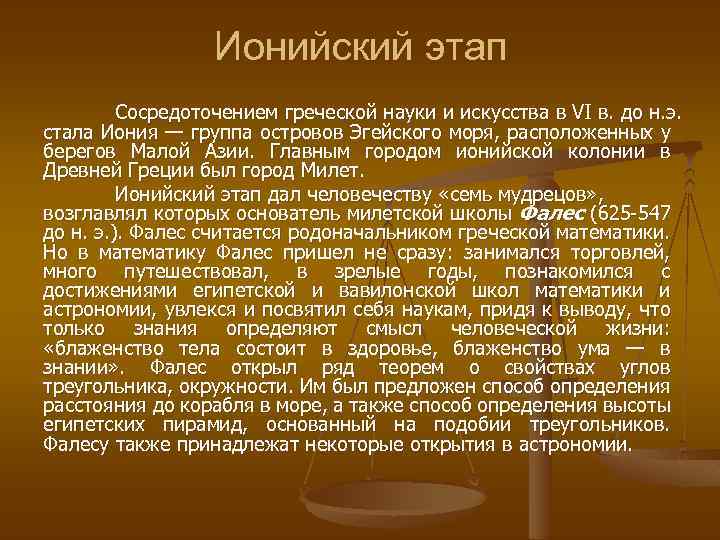 Ионийский этап

Сосредоточением греческой науки и искусства в VI в. до н.э. стала Иония — группа островов Эгейского моря, расположенных у берегов Малой Азии. Главным городом ионийской колонии в Древней Греции был город Милет.

Ионийский этап дал человечеству «семь мудрецов», возглавлял которых основатель милетской школы Фалес (625-547 до н. э.). Фалес считается родоначальником греческой математики. Но в математику Фалес пришел не сразу: занимался торговлей, много путешествовал, в зрелые годы, познакомился с достижениями египетской и вавилонской школ математики и астрономии, увлекся и посвятил себя наукам, придя к выводу, что только знания определяют смысл человеческой жизни: «блаженство тела состоит в здоровье, блаженство ума — в знании». Фалес открыл ряд теорем о свойствах углов треугольника, окружности. Им был предложен способ определения расстояния до корабля в море, а также способ определения высоты египетских пирамид, основанный на подобии треугольников. Фалесу также принадлежат некоторые открытия в астрономии.